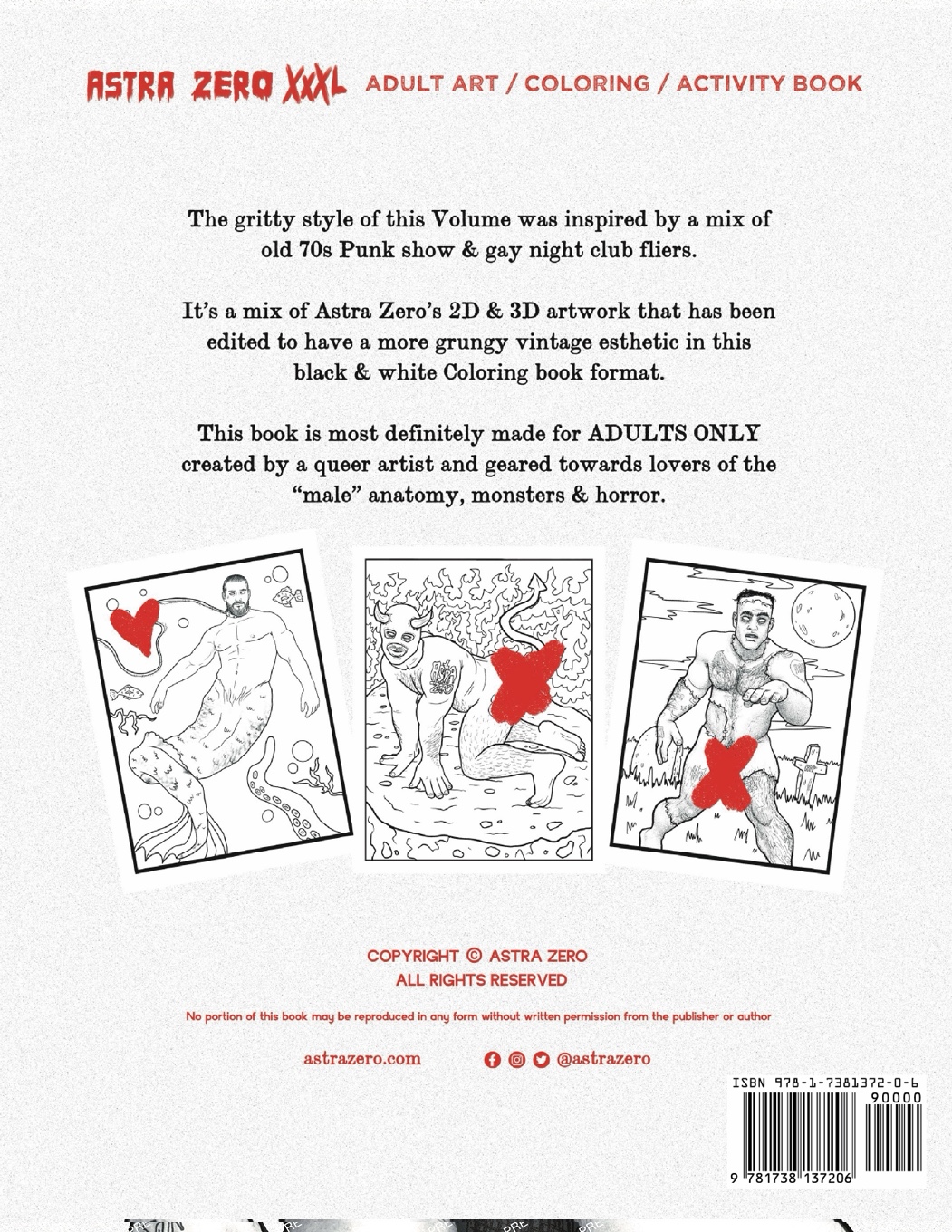 ASTRA ZERO XXXL ADULT ART / COLORING / ACTIVITY BOOK

The gritty style of this Volume was inspired by a mix of old 70s Punk show & gay night club fliers.

It's a mix of Astra Zero's 2D & 3D artwork that has been edited to have a more grungy vintage esthetic in this black & white Coloring book format.

This book is most definitely made for ADULTS ONLY created by a queer artist and geared towards lovers of the "male" anatomy, monsters & horror.

COPYRIGHT © ASTRA ZERO
ALL RIGHTS RESERVED

No portion of this book may be reproduced in any form without written permission from the publisher or author

astrazero.com

@astrazero

ISBN 978-1-7381372-0-6
90000
9 781738 137206